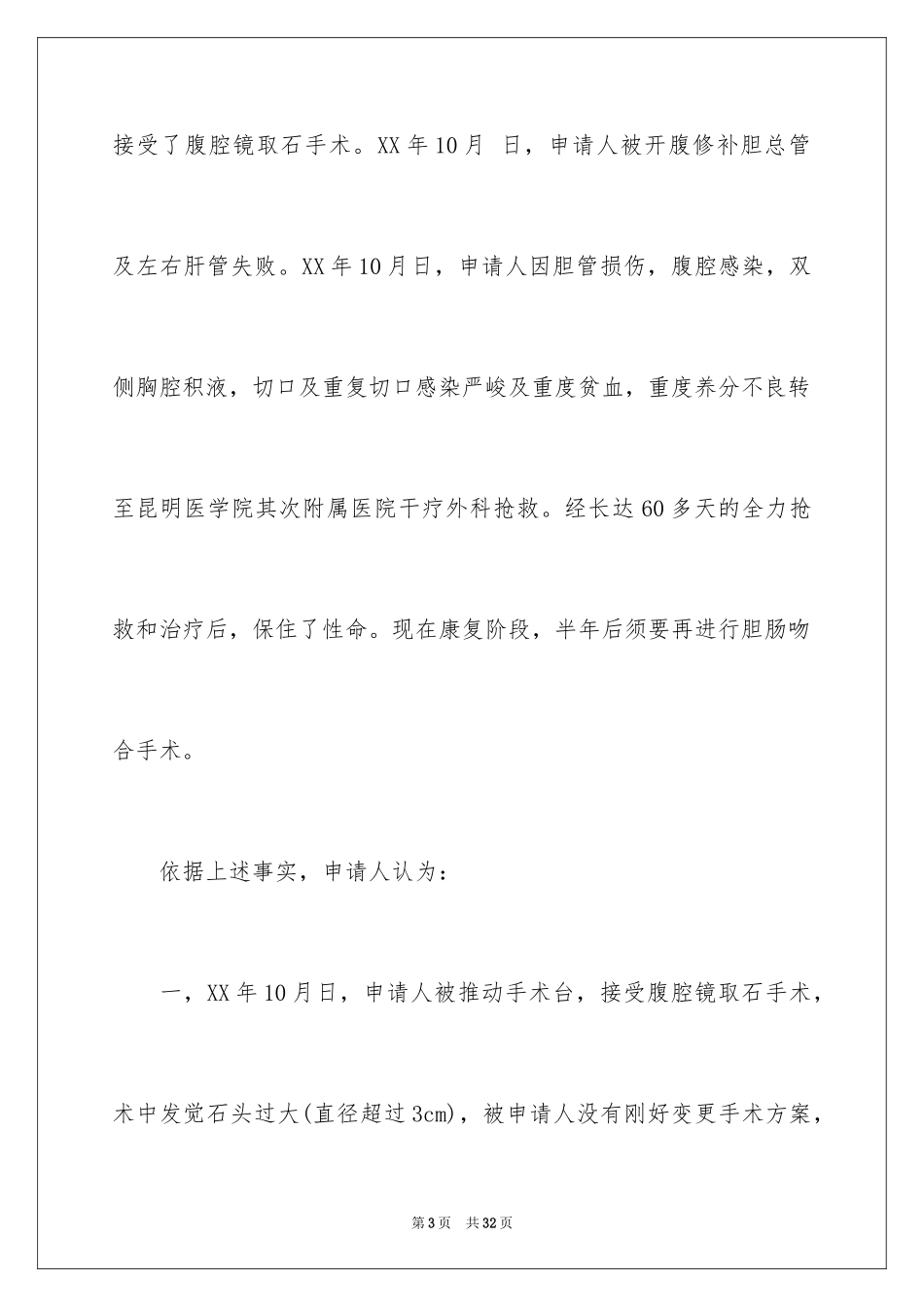 接受了腹腔镜取石手术。XX年10月 日，申请人被开腹修补胆总管及左右肝管失败。XX年10月日，申请人因胆管损伤，腹腔感染，双侧胸腔积液，切口及重复切口感染严峻及重度贫血，重度养分不良转至昆明医学院其次附属医院干疗外科抢救。经长达60多天的全力抢救和治疗后，保住了性命。现在康复阶段，半年后须要再进行胆肠吻合手术。

依据上述事实，申请人认为：

一，XX年10月日，申请人被推动手术台，接受腹腔镜取石手术，术中发觉石头过大(直径超过3cm)，被申请人没有刚好变更手术方案，

第3页 共32页